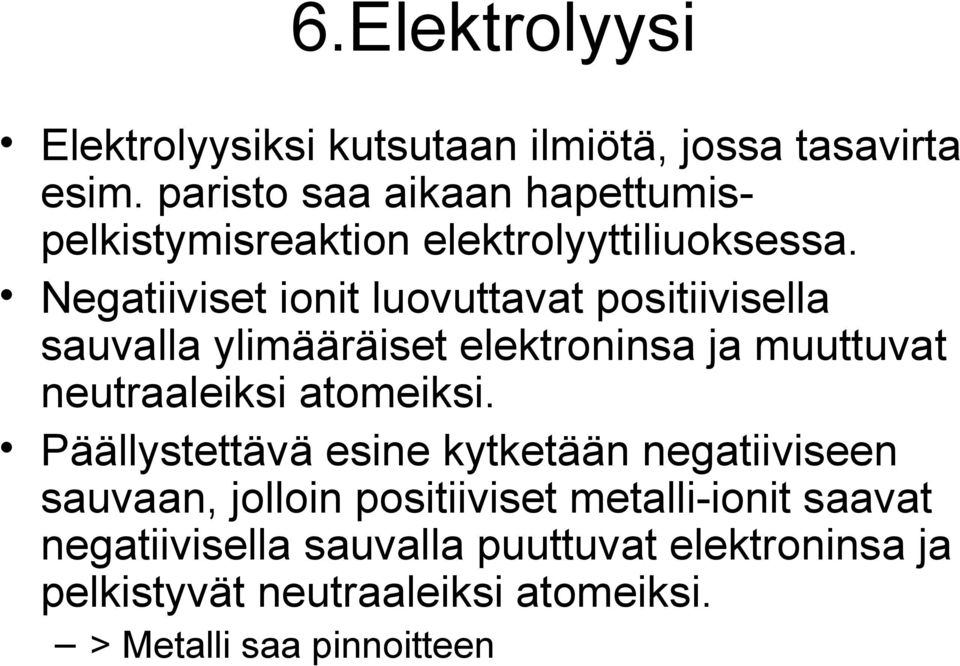 6.Elektrolyysi

• Elektrolyysiksi kutsutaan ilmiötä, jossa tasavirta esim. paristo saa aikaan hapettumis-pelkistymisreaktion elektrolyyttiliuoksessa.

• Negatiiviset ionit luovuttavat positiivisella sauvalla ylimääräiset elektroninsa ja muuttuvat neutraaleiksi atomeiksi.

• Päällystettävä esine kytketään negatiiviseen sauvaan, jolloin positiiviset metalli-ionit saavat negatiivisella sauvalla puuttuvat elektroninsa ja pelkistyvät neutraaleiksi atomeiksi.
– > Metalli saa pinnoitteen